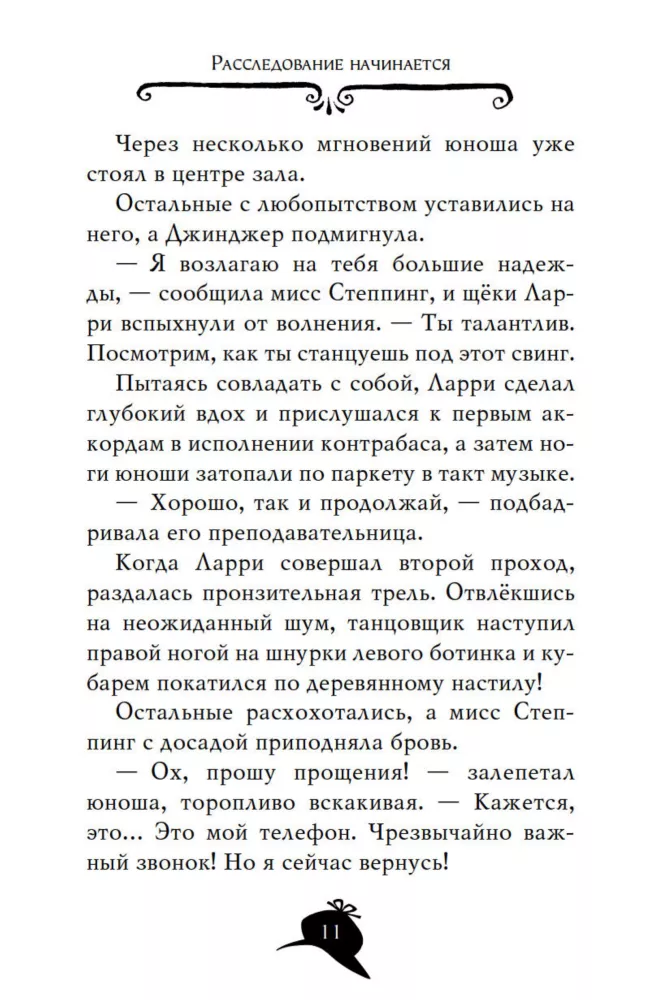 Расследование начинается

Через несколько мгновений юноша уже стоял в центре зала.

Остальные с любопытством уставились на него, а Джинджер подмигнула.

— Я возлагаю на тебя большие надежды, — сообщила мисс Степпинг, и щёки Ларри вспыхнули от волнения. — Ты талантлив. Посмотрим, как ты станцуешь под этот свинг.

Пытаясь совладать с собой, Ларри сделал глубокий вдох и прислушался к первым аккордам в исполнении контрабаса, а затем ноги юноши затопали по паркету в такт музыке.

— Хорошо, так и продолжай, — подбадривала его преподавательница.

Когда Ларри совершал второй проход, раздалась пронзительная трель. Отвлёкшись на неожиданный шум, танцовщик наступил правой ногой на шнурки левого ботинка и кубарем покатился по деревянному настилу!

Остальные расхохотались, а мисс Степпинг с досадой приподняла бровь.

— Ох, прошу прощения! — залепетал юноша, торопливо вскакивая. — Кажется, это... Это мой телефон. Чрезвычайно важный звонок! Но я сейчас вернусь!

11